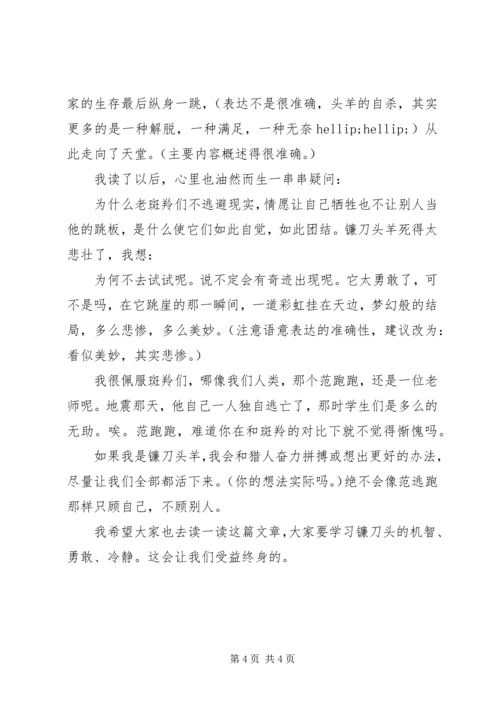 家的生存最后纵身一跳，（表达不是很准确，头羊的自杀，其实更多的是一种解脱，一种满足，一种无奈 hellip;hellip;）从此走向了天堂。（主要内容概述得很准确。）

我读了以后，心里也油然而生一串串疑问：

为什么老斑羚们不逃避现实，情愿让自己牺牲也不让别人当他的跳板，是什么使它们如此自觉，如此团结。镰刀头羊死得太悲壮了，我想：

为何不去试试呢。说不定会有奇迹出现呢。它太勇敢了，可不是吗，在它跳崖的那一瞬间，一道彩虹挂在天边，梦幻般的结局，多么悲惨，多么美妙。（注意语意表达的准确性，建议改为：看似美妙，其实悲惨。）

我很佩服斑羚们，哪像我们人类，那个范跑跑，还是一位老师呢。地震那天，他自己一人独自逃亡了，那时学生们是多么的无助。唉。范跑跑，难道你在和斑羚的对比下就不觉得惭愧吗。

如果我是镰刀头羊，我会和猎人奋力拼搏或想出更好的办法，尽量让我们全部都活下来。（你的想法实际吗。）绝不会像范逃跑那样只顾自己，不顾别人。

我希望大家也去读一读这篇文章，大家要学习镰刀头的机智、勇敢、冷静。这会让我们受益终身的。

第 4 页 共 4 页